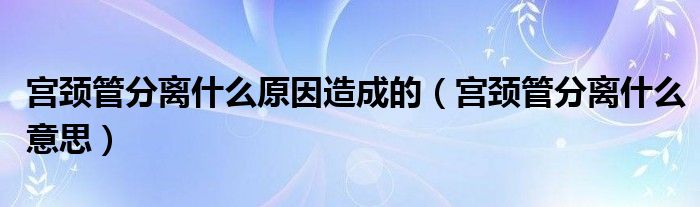 宫颈管分离什么原因造成的（宫颈管分离什么意思）